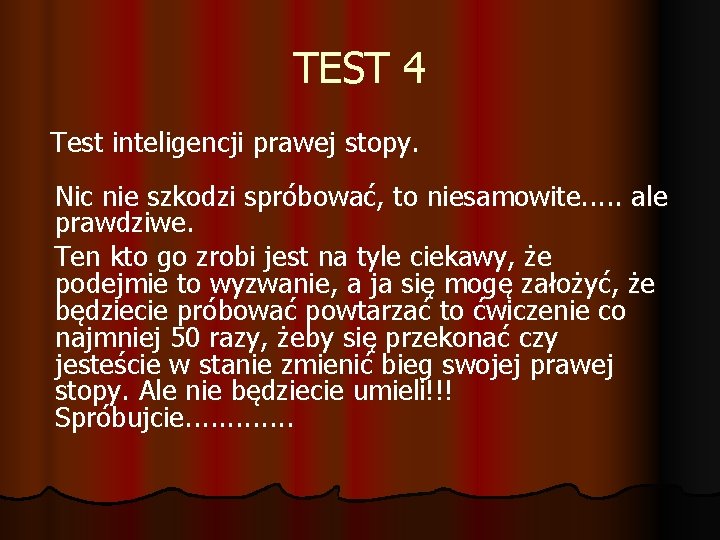 TEST 4

Test inteligencji prawej stopy.

Nic nie szkodzi spróbować, to niesamowite..... ale prawdziwe.

Ten kto go zrobi jest na tyle ciekawy, że podejmie to wyzwanie, a ja się mogę założyć, że będziecie próbować powtarzać to ćwiczenie co najmniej 50 razy, żeby się przekonać czy jesteście w stanie zmienić bieg swojej prawej stopy. Ale nie będziecie umieli!!! Spróbujcie.............